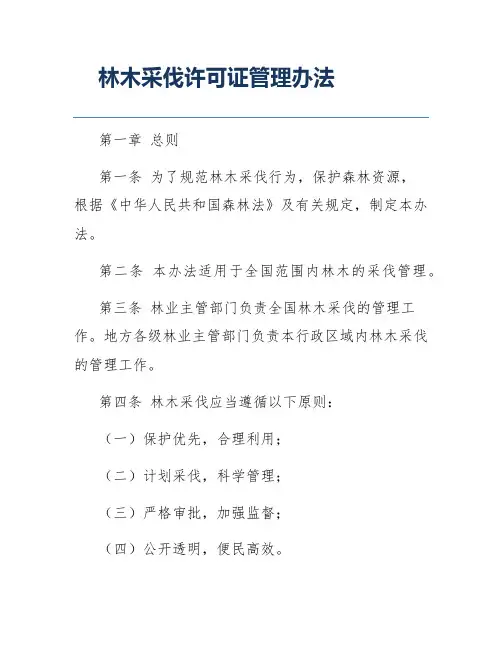 林木采伐许可证管理办法

第一章 总则

第一条 为了规范林木采伐行为，保护森林资源，根据《中华人民共和国森林法》及有关规定，制定本办法。

第二条 本办法适用于全国范围内林木的采伐管理。

第三条 林业主管部门负责全国林木采伐的管理工作。地方各级林业主管部门负责本行政区域内林木采伐的管理工作。

第四条 林木采伐应当遵循以下原则：

（一）保护优先，合理利用；

（二）计划采伐，科学管理；

（三）严格审批，加强监督；

（四）公开透明，便民高效。